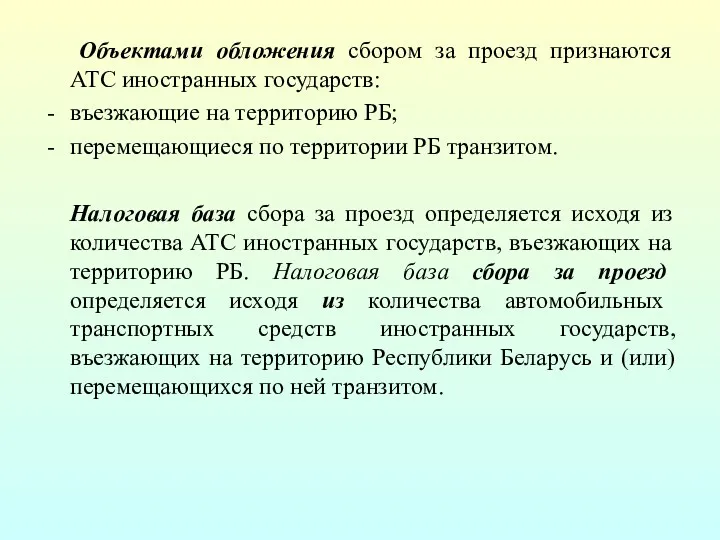 Объектами обложения сбором за проезд признаются АТС иностранных государств:
- въезжающие на территорию РБ;
- перемещающиеся по территории РБ транзитом.

Налоговая база сбора за проезд определяется исходя из количества АТС иностранных государств, въезжающих на территорию РБ. Налоговая база сбора за проезд определяется исходя из количества автомобильных транспортных средств иностранных государств, въезжающих на территорию Республики Беларусь и (или) перемещающихся по ней транзитом.